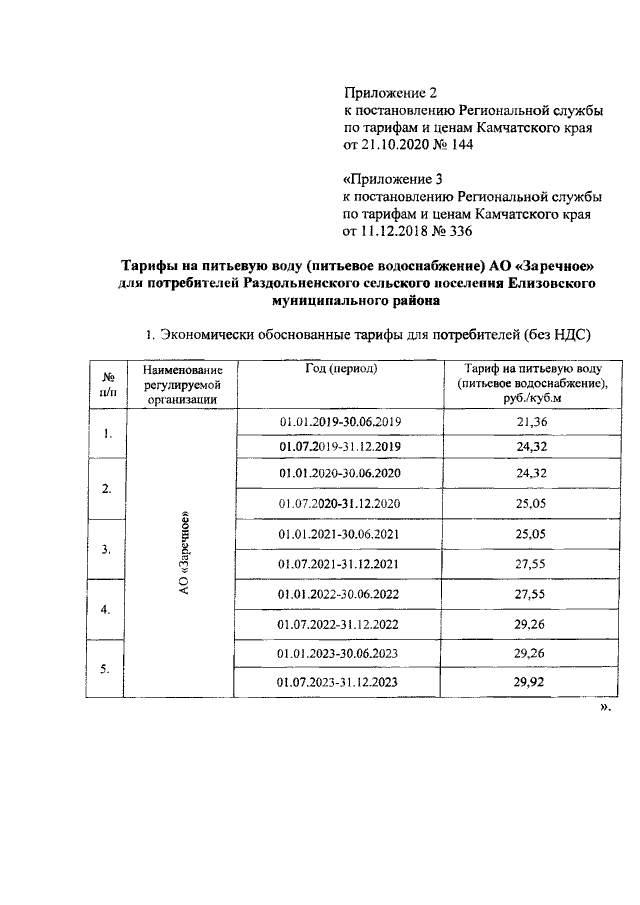 Приложение 2
к постановлению Региональной службы по тарифам и ценам Камчатского края от 21.10.2020 № 144

«Приложение 3
к постановлению Региональной службы по тарифам и ценам Камчатского края от 11.12.2018 № 336

Тарифы на питьевую воду (питьевое водоснабжение) АО «Заречное» для потребителей Раздольненского сельского поселения Елизовского муниципального района

1. Экономически обоснованные тарифы для потребителей (без НДС)

| № п/п | Наименование регулируемой организации | Год (период) | Тариф на питьевую воду (питьевое водоснабжение), руб./куб.м |
|---|---|---|---|
| 1. | АО «Заречное» | 01.01.2019-30.06.2019 | 21,36 |
| | | 01.07.2019-31.12.2019 | 24,32 |
| 2. | | 01.01.2020-30.06.2020 | 24,32 |
| | | 01.07.2020-31.12.2020 | 25,05 |
| 3. | | 01.01.2021-30.06.2021 | 25,05 |
| | | 01.07.2021-31.12.2021 | 27,55 |
| 4. | | 01.01.2022-30.06.2022 | 27,55 |
| | | 01.07.2022-31.12.2022 | 29,26 |
| 5. | | 01.01.2023-30.06.2023 | 29,26 |
| | | 01.07.2023-31.12.2023 | 29,92 |

».